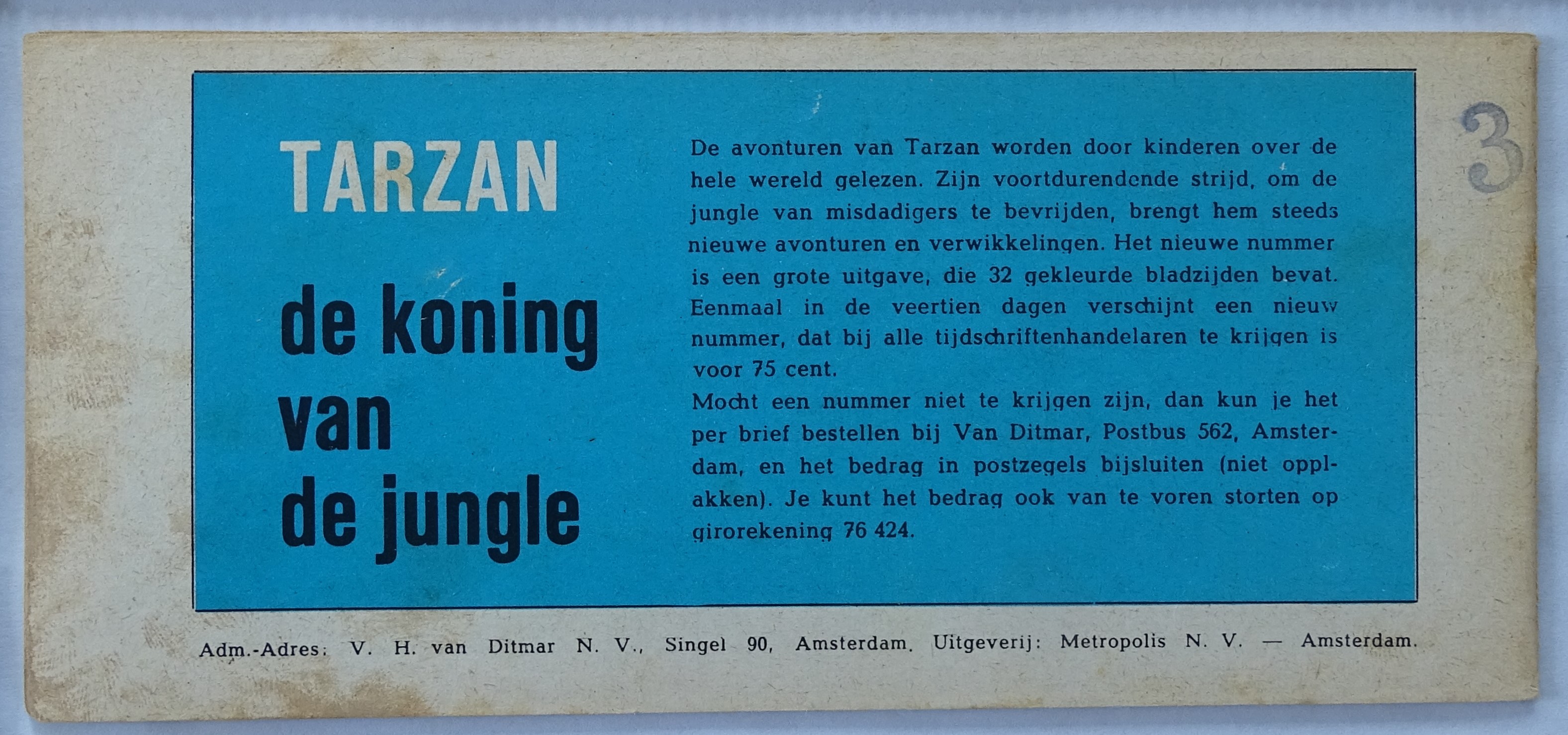 TARZAN

de koning van de jungle

De avonturen van Tarzan worden door kinderen over de hele wereld gelezen. Zijn voortdurendende strijd, om de jungle van misdadigers te bevrijden, brengt hem steeds nieuwe avonturen en verwikkelingen. Het nieuwe nummer is een grote uitgave, die 32 gekleurde bladzijden bevat. Eenmaal in de veertien dagen verschijnt een nieuw nummer, dat bij alle tijdschriftenhandelaren te krijgen is voor 75 cent.
Mocht een nummer niet te krijgen zijn, dan kun je het per brief bestellen bij Van Ditmar, Postbus 562, Amsterdam, en het bedrag in postzegels bijsluiten (niet opplakken). Je kunt het bedrag ook van te voren storten op girorekening 76 424.

3

Adm.-Adres: V. H. van Ditmar N. V., Singel 90, Amsterdam. Uitgeverij: Metropolis N. V. — Amsterdam.